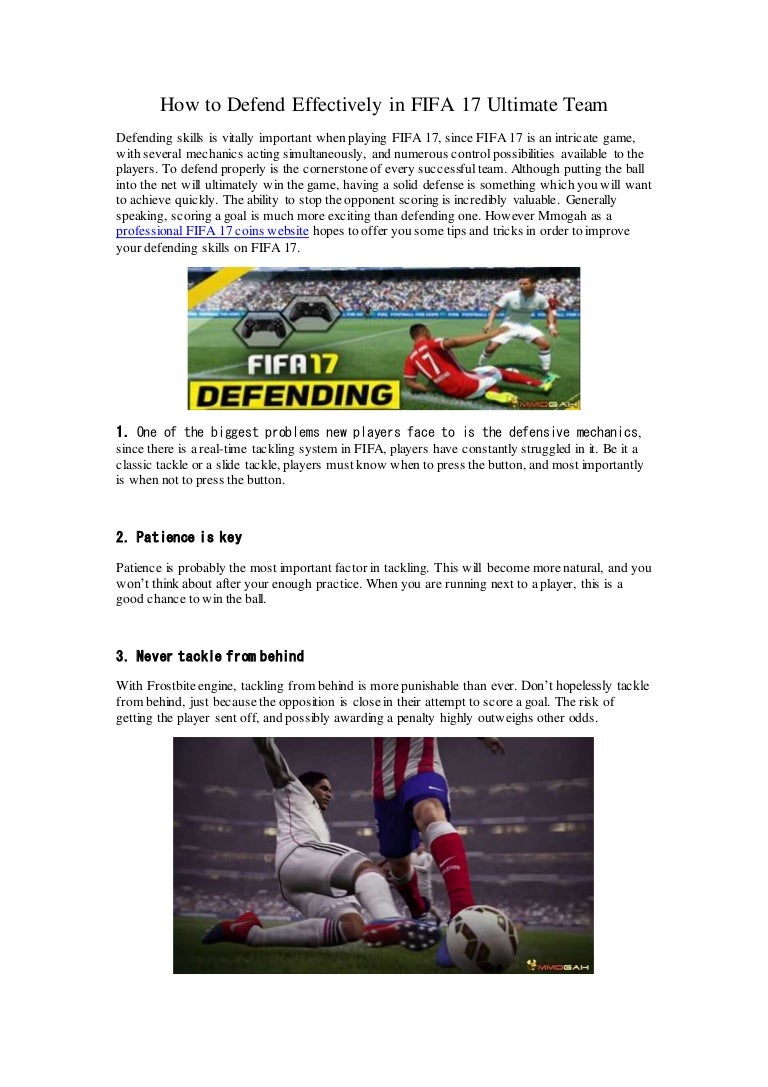 How to Defend Effectively in FIFA 17 Ultimate Team

Defending skills is vitally important when playing FIFA 17, since FIFA 17 is an intricate game, with several mechanics acting simultaneously, and numerous control possibilities available to the players. To defend properly is the cornerstone of every successful team. Although putting the ball into the net will ultimately win the game, having a solid defense is something which you will want to achieve quickly. The ability to stop the opponent scoring is incredibly valuable. Generally speaking, scoring a goal is much more exciting than defending one. However Mmogah as a professional FIFA 17 coins website hopes to offer you some tips and tricks in order to improve your defending skills on FIFA 17.

FIFA 17
DEFENDING
MMOGAH

1. One of the biggest problems new players face to is the defensive mechanics, since there is a real-time tackling system in FIFA, players have constantly struggled in it. Be it a classic tackle or a slide tackle, players must know when to press the button, and most importantly is when not to press the button.

2. Patience is key

Patience is probably the most important factor in tackling. This will become more natural, and you won't think about after your enough practice. When you are running next to a player, this is a good chance to win the ball.

3. Never tackle from behind

With Frostbite engine, tackling from behind is more punishable than ever. Don't hopelessly tackle from behind, just because the opposition is close in their attempt to score a goal. The risk of getting the player sent off, and possibly awarding a penalty highly outweighs other odds.

MMOGAH